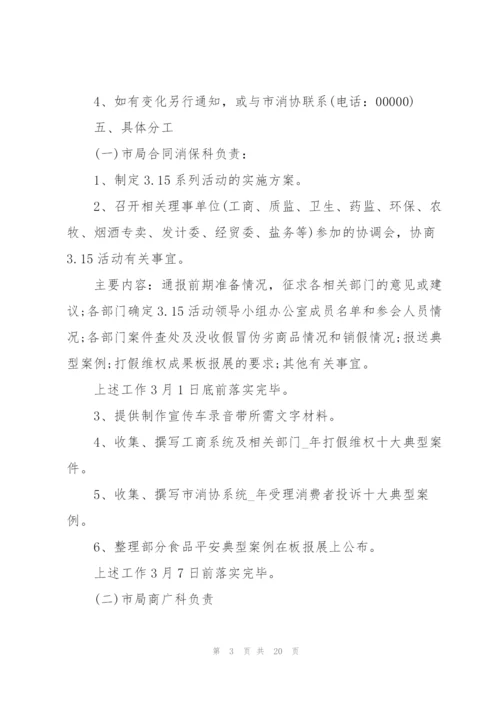 4、如有变化另行通知，或与市消协联系(电话：00000)

五、具体分工

(一)市局合同消保科负责：

1、制定3.15系列活动的实施方案。

2、召开相关理事单位(工商、质监、卫生、药监、环保、农牧、烟酒专卖、发计委、经贸委、盐务等)参加的协调会，协商3.15活动有关事宜。

主要内容：通报前期准备情况，征求各相关部门的意见或建议;各部门确定3.15活动领导小组办公室成员名单和参会人员情况;各部门案件查处及没收假冒伪劣商品情况和销假情况;报送典型案例;打假维权成果板报展的要求;其他有关事宜。

上述工作3月1日底前落实完毕。

3、提供制作宣传车录音带所需文字材料。

4、收集、撰写工商系统及相关部门_年打假维权十大典型案件。

5、收集、撰写市消协系统_年受理消费者投诉十大典型案例。

6、整理部分食品平安典型案例在板报展上公布。

上述工作3月7日前落实完毕。

(二)市局商广科负责

第 3 页 共 20 页